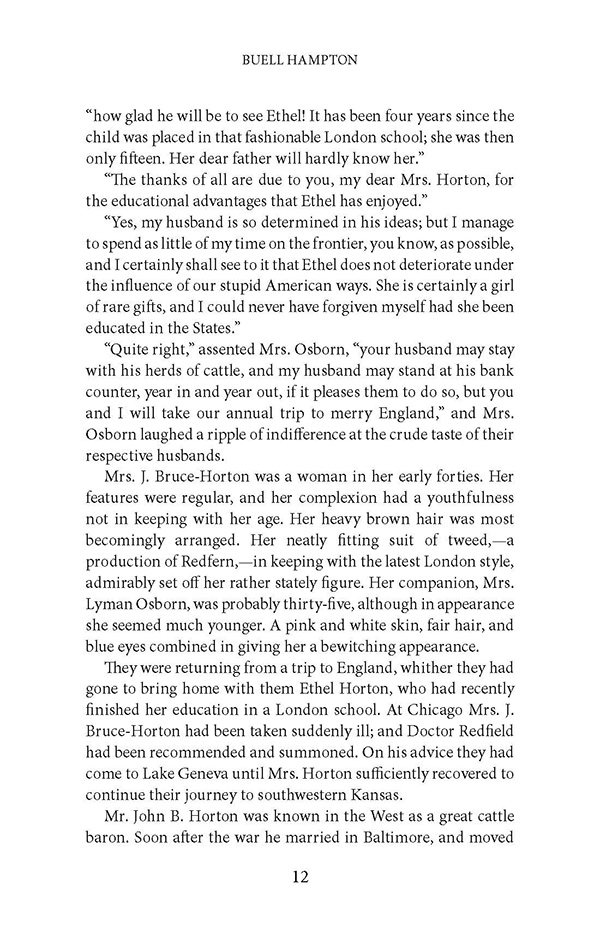 BUELL HAMPTON

"how glad he will be to see Ethel! It has been four years since the child was placed in that fashionable London school; she was then only fifteen. Her dear father will hardly know her."

"The thanks of all are due to you, my dear Mrs. Horton, for the educational advantages that Ethel has enjoyed."

"Yes, my husband is so determined in his ideas; but I manage to spend as little of my time on the frontier, you know, as possible, and I certainly shall see to it that Ethel does not deteriorate under the influence of our stupid American ways. She is certainly a girl of rare gifts, and I could never have forgiven myself had she been educated in the States."

"Quite right," assented Mrs. Osborn, "your husband may stay with his herds of cattle, and my husband may stand at his bank counter, year in and year out, if it pleases them to do so, but you and I will take our annual trip to merry England," and Mrs. Osborn laughed a ripple of indifference at the crude taste of their respective husbands.

Mrs. J. Bruce-Horton was a woman in her early forties. Her features were regular, and her complexion had a youthfulness not in keeping with her age. Her heavy brown hair was most becomingly arranged. Her neatly fitting suit of tweed,—a production of Redfern,—in keeping with the latest London style, admirably set off her rather stately figure. Her companion, Mrs. Lyman Osborn, was probably thirty-five, although in appearance she seemed much younger. A pink and white skin, fair hair, and blue eyes combined in giving her a bewitching appearance.

They were returning from a trip to England, whither they had gone to bring home with them Ethel Horton, who had recently finished her education in a London school. At Chicago Mrs. J. Bruce-Horton had been taken suddenly ill; and Doctor Redfield had been recommended and summoned. On his advice they had come to Lake Geneva until Mrs. Horton sufficiently recovered to continue their journey to southwestern Kansas.

Mr. John B. Horton was known in the West as a great cattle baron. Soon after the war he married in Baltimore, and moved

12